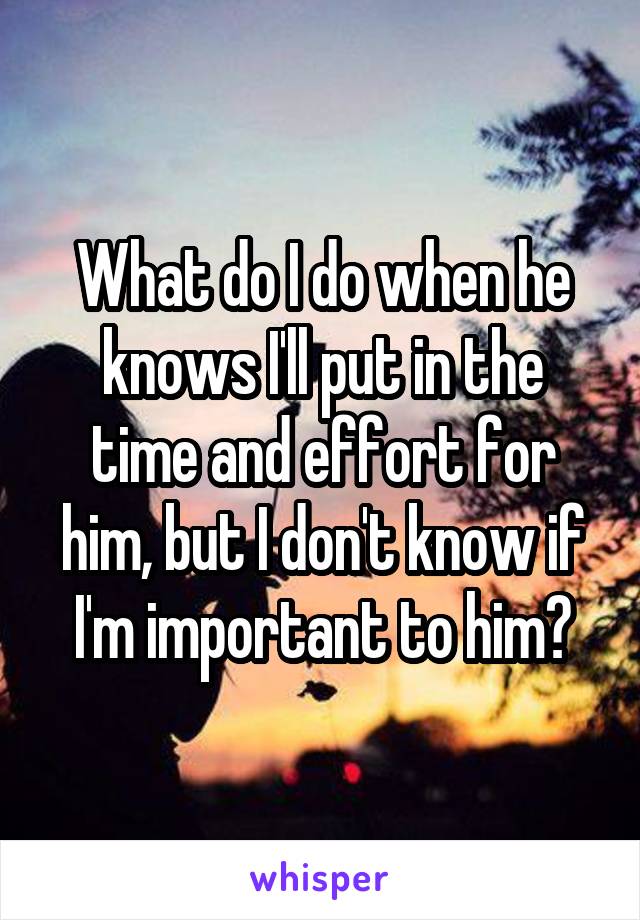 What do I do when he knows I'll put in the time and effort for him, but I don't know if I'm important to him?

whisper